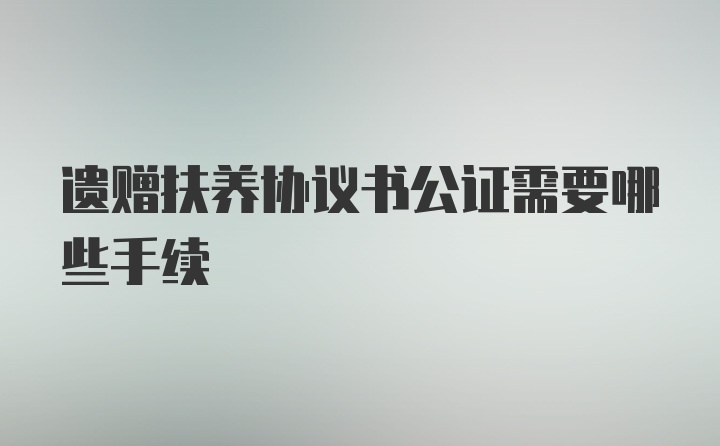 遗赠扶养协议书公证需要哪些手续